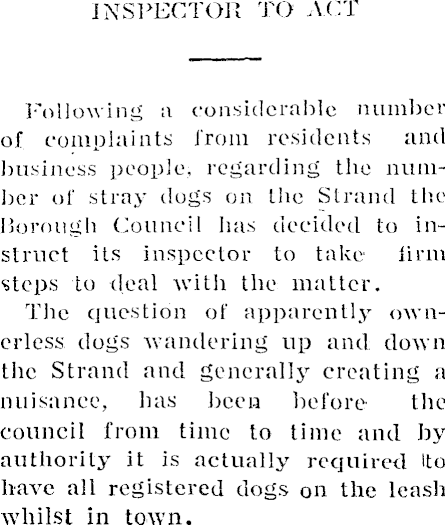 INSPECTOR TO ACT

Following a considerable number of complaints from residents and business people, regarding the number of stray dogs on the Strand the Borough Council has decided to instruct its inspector to take firm steps to deal with the matter.

The question of apparently ownerless dogs wandering up and down the Strand and generally creating a nuisance, has been before the council from time to time and by authority it is actually required to have all registered dogs on the leash whilst in town.